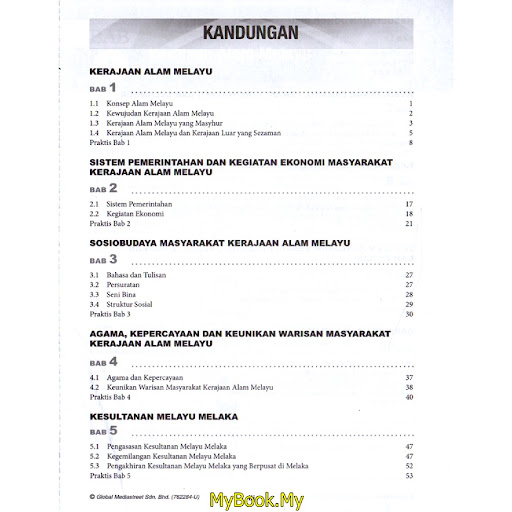 KANDUNGAN

KERAJAAN ALAM MELAYU

BAB 1

1.1 Konsep Alam Melayu 1
1.2 Kewujudan Kerajaan Alam Melayu 2
1.3 Kerajaan Alam Melayu yang Masyhur 3
1.4 Kerajaan Alam Melayu dan Kerajaan Luar yang Sezaman 5
Praktis Bab 1 8

SISTEM PEMERINTAHAN DAN KEGIATAN EKONOMI MASYARAKAT KERAJAAN ALAM MELAYU

BAB 2

2.1 Sistem Pemerintahan 17
2.2 Kegiatan Ekonomi 18
Praktis Bab 2 21

SOSIOBUDAYA MASYARAKAT KERAJAAN ALAM MELAYU

BAB 3

3.1 Bahasa dan Tulisan 27
3.2 Persuratan 27
3.3 Seni Bina 28
3.4 Struktur Sosial 29
Praktis Bab 3 30

AGAMA, KEPERCAYAAN DAN KEUNIKAN WARISAN MASYARAKAT KERAJAAN ALAM MELAYU

BAB 4

4.1 Agama dan Kepercayaan 37
4.2 Keunikan Warisan Masyarakat Kerajaan Alam Melayu 38
Praktis Bab 4 40

KESULTANAN MELAYU MELAKA

BAB 5

5.1 Pengasasan Kesultanan Melayu Melaka 47
5.2 Kegemilangan Kesultanan Melayu Melaka 47
5.3 Pengakhiran Kesultanan Melayu Melaka yang Berpusat di Melaka 52
Praktis Bab 5 53

© Global Mediastreet Sdn. Bhd. (762284-U)

MyBook.My